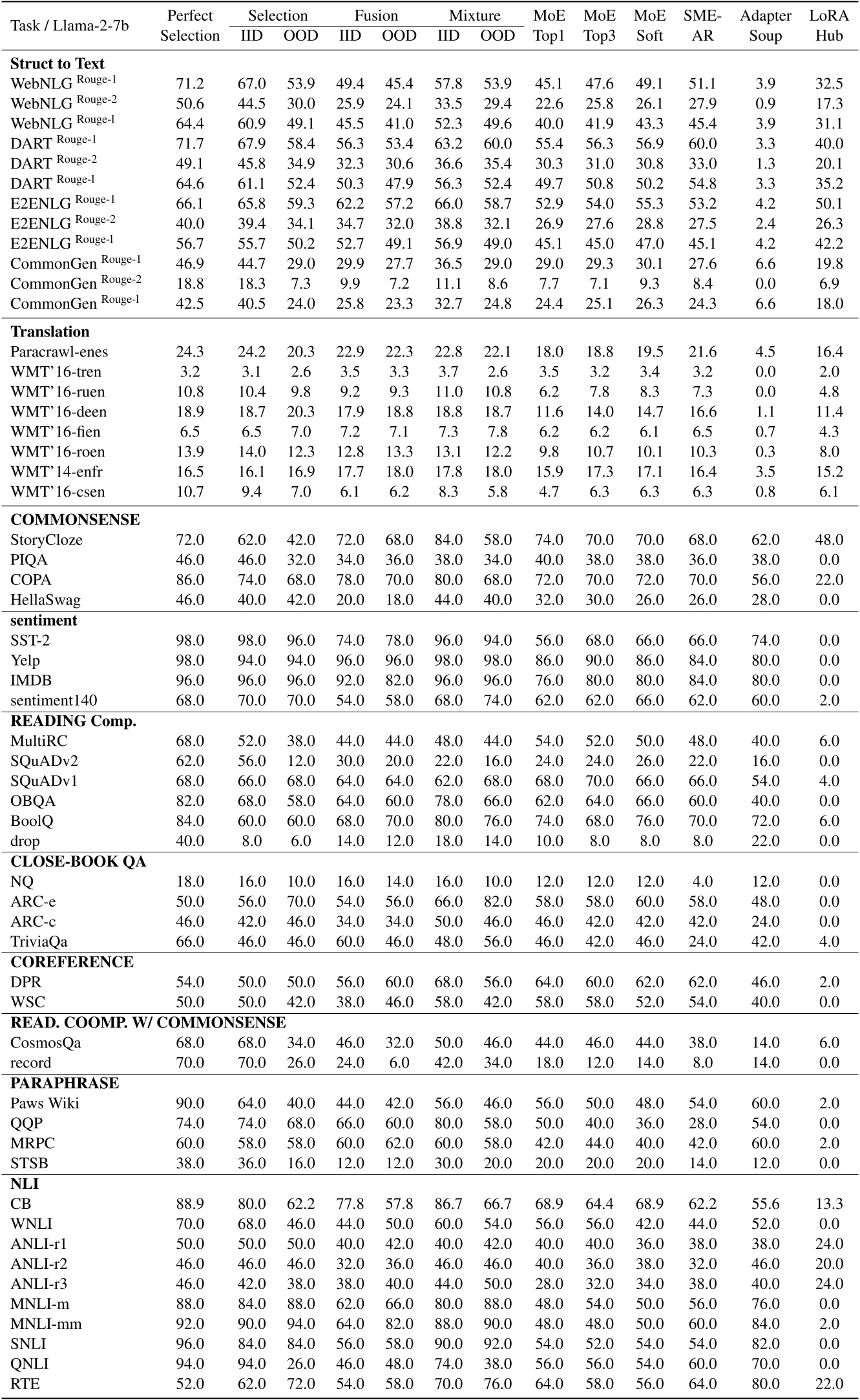 | Task / Llama-2-7b | Perfect Selection | Selection IID | Selection OOD | Fusion IID | Fusion OOD | Mixture IID | Mixture OOD | MoE Top1 | MoE Top3 | MoE Soft | SME-AR | Adapter Soup | LoRA Hub |
|---|---|---|---|---|---|---|---|---|---|---|---|---|---|
| **Struct to Text** | | | | | | | | | | | | | |
| WebNLG $^{Rouge-1}$ | 71.2 | 67.0 | 53.9 | 49.4 | 45.4 | 57.8 | 53.9 | 45.1 | 47.6 | 49.1 | 51.1 | 3.9 | 32.5 |
| WebNLG $^{Rouge-2}$ | 50.6 | 44.5 | 30.0 | 25.9 | 24.1 | 33.5 | 29.4 | 22.6 | 25.8 | 26.1 | 27.9 | 0.9 | 17.3 |
| WebNLG $^{Rouge-l}$ | 64.4 | 60.9 | 49.1 | 45.5 | 41.0 | 52.3 | 49.6 | 40.0 | 41.9 | 43.3 | 45.4 | 3.9 | 31.1 |
| DART $^{Rouge-1}$ | 71.7 | 67.9 | 58.4 | 56.3 | 53.4 | 63.2 | 60.0 | 55.4 | 56.3 | 56.9 | 60.0 | 3.3 | 40.0 |
| DART $^{Rouge-2}$ | 49.1 | 45.8 | 34.9 | 32.3 | 30.6 | 36.6 | 35.4 | 30.3 | 31.0 | 30.8 | 33.0 | 1.3 | 20.1 |
| DART $^{Rouge-l}$ | 64.6 | 61.1 | 52.4 | 50.3 | 47.9 | 56.3 | 52.4 | 49.7 | 50.8 | 50.2 | 54.8 | 3.3 | 35.2 |
| E2ENLG $^{Rouge-1}$ | 66.1 | 65.8 | 59.3 | 62.2 | 57.2 | 66.0 | 58.7 | 52.9 | 54.0 | 55.3 | 53.2 | 4.2 | 50.1 |
| E2ENLG $^{Rouge-2}$ | 40.0 | 39.4 | 34.1 | 34.7 | 32.0 | 38.8 | 32.1 | 26.9 | 27.6 | 28.8 | 27.5 | 2.4 | 26.3 |
| E2ENLG $^{Rouge-l}$ | 56.7 | 55.7 | 50.2 | 52.7 | 49.1 | 56.9 | 49.0 | 45.1 | 45.0 | 47.0 | 45.1 | 4.2 | 42.2 |
| CommonGen $^{Rouge-1}$ | 46.9 | 44.7 | 29.0 | 29.9 | 27.7 | 36.5 | 29.0 | 29.0 | 29.3 | 30.1 | 27.6 | 6.6 | 19.8 |
| CommonGen $^{Rouge-2}$ | 18.8 | 18.3 | 7.3 | 9.9 | 7.2 | 11.1 | 8.6 | 7.7 | 7.1 | 9.3 | 8.4 | 0.0 | 6.9 |
| CommonGen $^{Rouge-l}$ | 42.5 | 40.5 | 24.0 | 25.8 | 23.3 | 32.7 | 24.8 | 24.4 | 25.1 | 26.3 | 24.3 | 6.6 | 18.0 |
| **Translation** | | | | | | | | | | | | | |
| Paracrawl-enes | 24.3 | 24.2 | 20.3 | 22.9 | 22.3 | 22.8 | 22.1 | 18.0 | 18.8 | 19.5 | 21.6 | 4.5 | 16.4 |
| WMT'16-tren | 3.2 | 3.1 | 2.6 | 3.5 | 3.3 | 3.7 | 2.6 | 3.5 | 3.2 | 3.4 | 3.2 | 0.0 | 2.0 |
| WMT'16-ruen | 10.8 | 10.4 | 9.8 | 9.2 | 9.3 | 11.0 | 10.8 | 6.2 | 7.8 | 8.3 | 7.3 | 0.0 | 4.8 |
| WMT'16-deen | 18.9 | 18.7 | 20.3 | 17.9 | 18.8 | 18.8 | 18.7 | 11.6 | 14.0 | 14.7 | 16.6 | 1.1 | 11.4 |
| WMT'16-fien | 6.5 | 6.5 | 7.0 | 7.2 | 7.1 | 7.3 | 7.8 | 6.2 | 6.2 | 6.1 | 6.5 | 0.7 | 4.3 |
| WMT'16-roen | 13.9 | 14.0 | 12.3 | 12.8 | 13.3 | 13.1 | 12.2 | 9.8 | 10.7 | 10.1 | 10.3 | 0.3 | 8.0 |
| WMT'14-enfr | 16.5 | 16.1 | 16.9 | 17.7 | 18.0 | 17.8 | 18.0 | 15.9 | 17.3 | 17.1 | 16.4 | 3.5 | 15.2 |
| WMT'16-csen | 10.7 | 9.4 | 7.0 | 6.1 | 6.2 | 8.3 | 5.8 | 4.7 | 6.3 | 6.3 | 6.3 | 0.8 | 6.1 |
| **COMMONSENSE** | | | | | | | | | | | | | |
| StoryCloze | 72.0 | 62.0 | 42.0 | 72.0 | 68.0 | 84.0 | 58.0 | 74.0 | 70.0 | 70.0 | 68.0 | 62.0 | 48.0 |
| PIQA | 46.0 | 46.0 | 32.0 | 34.0 | 36.0 | 38.0 | 34.0 | 40.0 | 38.0 | 38.0 | 36.0 | 38.0 | 0.0 |
| COPA | 86.0 | 74.0 | 68.0 | 78.0 | 70.0 | 80.0 | 68.0 | 72.0 | 70.0 | 72.0 | 70.0 | 56.0 | 22.0 |
| HellaSwag | 46.0 | 40.0 | 42.0 | 20.0 | 18.0 | 44.0 | 40.0 | 32.0 | 30.0 | 26.0 | 26.0 | 28.0 | 0.0 |
| **sentiment** | | | | | | | | | | | | | |
| SST-2 | 98.0 | 98.0 | 96.0 | 74.0 | 78.0 | 96.0 | 94.0 | 56.0 | 68.0 | 66.0 | 66.0 | 74.0 | 0.0 |
| Yelp | 98.0 | 94.0 | 94.0 | 96.0 | 96.0 | 98.0 | 98.0 | 86.0 | 90.0 | 86.0 | 84.0 | 80.0 | 0.0 |
| IMDB | 96.0 | 96.0 | 96.0 | 92.0 | 82.0 | 96.0 | 96.0 | 76.0 | 80.0 | 80.0 | 84.0 | 80.0 | 0.0 |
| sentiment140 | 68.0 | 70.0 | 70.0 | 54.0 | 58.0 | 68.0 | 74.0 | 62.0 | 62.0 | 66.0 | 62.0 | 60.0 | 2.0 |
| **READING Comp.** | | | | | | | | | | | | | |
| MultiRC | 68.0 | 52.0 | 38.0 | 44.0 | 44.0 | 48.0 | 44.0 | 54.0 | 52.0 | 50.0 | 48.0 | 40.0 | 6.0 |
| SQuADv2 | 62.0 | 56.0 | 12.0 | 30.0 | 20.0 | 22.0 | 16.0 | 24.0 | 24.0 | 26.0 | 22.0 | 16.0 | 0.0 |
| SQuADv1 | 68.0 | 66.0 | 68.0 | 64.0 | 64.0 | 62.0 | 68.0 | 68.0 | 70.0 | 66.0 | 66.0 | 54.0 | 4.0 |
| OBQA | 82.0 | 68.0 | 58.0 | 64.0 | 60.0 | 78.0 | 66.0 | 62.0 | 64.0 | 66.0 | 60.0 | 40.0 | 0.0 |
| BoolQ | 84.0 | 60.0 | 60.0 | 68.0 | 70.0 | 80.0 | 76.0 | 74.0 | 68.0 | 76.0 | 70.0 | 72.0 | 6.0 |
| drop | 40.0 | 8.0 | 6.0 | 14.0 | 12.0 | 18.0 | 14.0 | 10.0 | 8.0 | 8.0 | 8.0 | 22.0 | 0.0 |
| **CLOSE-BOOK QA** | | | | | | | | | | | | | |
| NQ | 18.0 | 16.0 | 10.0 | 16.0 | 14.0 | 16.0 | 10.0 | 12.0 | 12.0 | 12.0 | 4.0 | 12.0 | 0.0 |
| ARC-e | 50.0 | 56.0 | 70.0 | 54.0 | 56.0 | 66.0 | 82.0 | 58.0 | 58.0 | 60.0 | 58.0 | 48.0 | 0.0 |
| ARC-c | 46.0 | 42.0 | 46.0 | 34.0 | 34.0 | 50.0 | 46.0 | 46.0 | 42.0 | 42.0 | 42.0 | 24.0 | 0.0 |
| TriviaQa | 66.0 | 46.0 | 46.0 | 60.0 | 46.0 | 48.0 | 56.0 | 46.0 | 42.0 | 46.0 | 24.0 | 42.0 | 4.0 |
| **COREFERENCE** | | | | | | | | | | | | | |
| DPR | 54.0 | 50.0 | 50.0 | 56.0 | 60.0 | 68.0 | 56.0 | 64.0 | 60.0 | 62.0 | 62.0 | 46.0 | 2.0 |
| WSC | 50.0 | 50.0 | 42.0 | 38.0 | 46.0 | 58.0 | 42.0 | 58.0 | 58.0 | 52.0 | 54.0 | 40.0 | 0.0 |
| **READ. COOMP. W/ COMMONSENSE** | | | | | | | | | | | | | |
| CosmosQa | 68.0 | 68.0 | 34.0 | 46.0 | 32.0 | 50.0 | 46.0 | 44.0 | 46.0 | 44.0 | 38.0 | 14.0 | 6.0 |
| record | 70.0 | 70.0 | 26.0 | 24.0 | 6.0 | 42.0 | 34.0 | 18.0 | 12.0 | 14.0 | 8.0 | 14.0 | 0.0 |
| **PARAPHRASE** | | | | | | | | | | | | | |
| Paws Wiki | 90.0 | 64.0 | 40.0 | 44.0 | 42.0 | 56.0 | 46.0 | 56.0 | 50.0 | 48.0 | 54.0 | 60.0 | 2.0 |
| QQP | 74.0 | 74.0 | 68.0 | 66.0 | 60.0 | 80.0 | 58.0 | 50.0 | 40.0 | 36.0 | 28.0 | 54.0 | 0.0 |
| MRPC | 60.0 | 58.0 | 58.0 | 60.0 | 62.0 | 60.0 | 58.0 | 42.0 | 44.0 | 40.0 | 42.0 | 60.0 | 2.0 |
| STSB | 38.0 | 36.0 | 16.0 | 12.0 | 12.0 | 30.0 | 20.0 | 20.0 | 20.0 | 20.0 | 14.0 | 12.0 | 0.0 |
| **NLI** | | | | | | | | | | | | | |
| CB | 88.9 | 80.0 | 62.2 | 77.8 | 57.8 | 86.7 | 66.7 | 68.9 | 64.4 | 68.9 | 62.2 | 55.6 | 13.3 |
| WNLI | 70.0 | 68.0 | 46.0 | 44.0 | 50.0 | 60.0 | 54.0 | 56.0 | 56.0 | 42.0 | 44.0 | 52.0 | 0.0 |
| ANLI-r1 | 50.0 | 50.0 | 50.0 | 40.0 | 42.0 | 40.0 | 42.0 | 40.0 | 40.0 | 36.0 | 38.0 | 38.0 | 24.0 |
| ANLI-r2 | 46.0 | 46.0 | 46.0 | 32.0 | 36.0 | 46.0 | 46.0 | 40.0 | 36.0 | 38.0 | 32.0 | 46.0 | 20.0 |
| ANLI-r3 | 46.0 | 42.0 | 38.0 | 38.0 | 40.0 | 44.0 | 50.0 | 28.0 | 32.0 | 34.0 | 38.0 | 40.0 | 24.0 |
| MNLI-m | 88.0 | 84.0 | 88.0 | 62.0 | 66.0 | 80.0 | 88.0 | 48.0 | 54.0 | 50.0 | 56.0 | 76.0 | 0.0 |
| MNLI-mm | 92.0 | 90.0 | 94.0 | 64.0 | 82.0 | 88.0 | 90.0 | 48.0 | 48.0 | 50.0 | 60.0 | 84.0 | 2.0 |
| SNLI | 96.0 | 84.0 | 84.0 | 56.0 | 58.0 | 90.0 | 92.0 | 54.0 | 52.0 | 54.0 | 54.0 | 82.0 | 0.0 |
| QNLI | 94.0 | 94.0 | 26.0 | 46.0 | 48.0 | 74.0 | 38.0 | 56.0 | 56.0 | 54.0 | 60.0 | 70.0 | 0.0 |
| RTE | 52.0 | 62.0 | 72.0 | 54.0 | 58.0 | 70.0 | 76.0 | 64.0 | 58.0 | 56.0 | 64.0 | 80.0 | 22.0 |